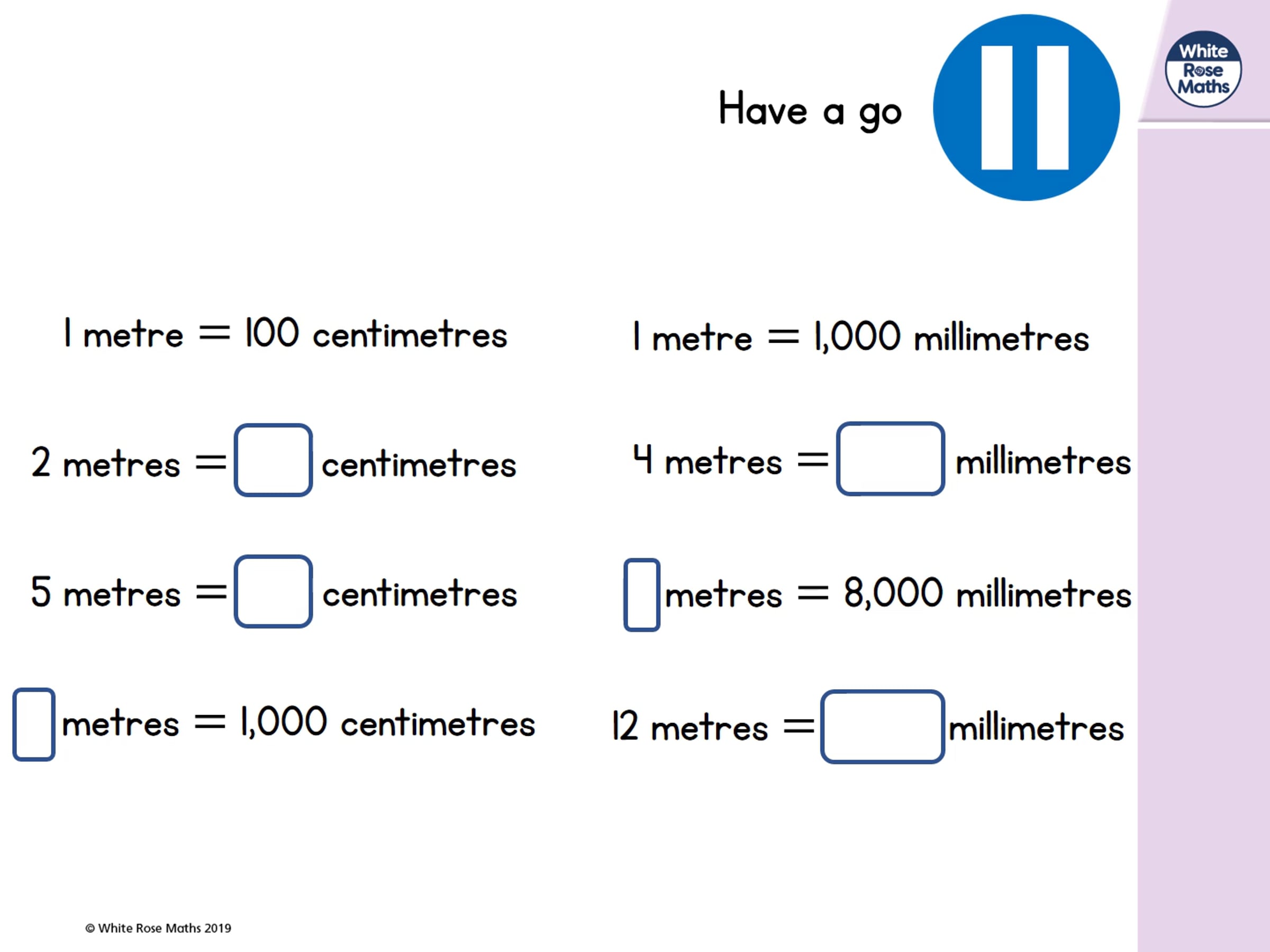 Have a go

White Rose Maths

1 metre = 100 centimetres

2 metres = ____ centimetres

5 metres = ____ centimetres

____ metres = 1,000 centimetres

1 metre = 1,000 millimetres

4 metres = ____ millimetres

____ metres = 8,000 millimetres

12 metres = ____ millimetres

© White Rose Maths 2019